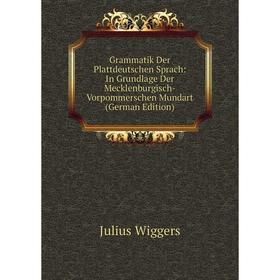 Grammatik Der Plattdeutschen Sprach: In Grundlage Der Mecklenburgisch-Vorpommerschen Mundart (German Edition)

Julius Wiggers